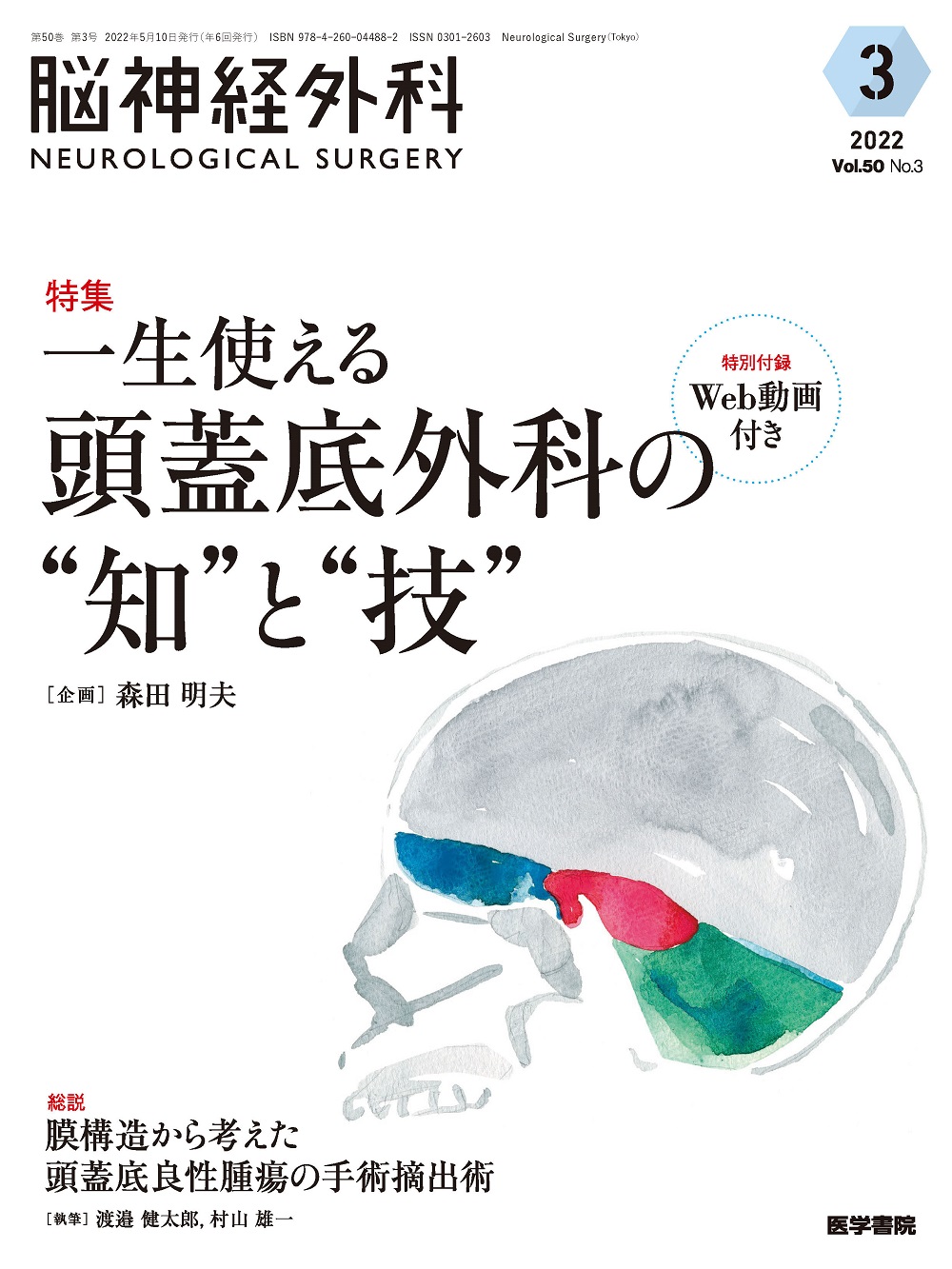 第50巻 第3号 2022年5月10日発行(年6回発行) ISBN 978-4-260-04488-2 ISSN 0301-2603 Neurological Surgery(Tokyo)

脳神経外科
NEUROLOGICAL SURGERY

3
2022
Vol.50 No.3

特集
一生使える
頭蓋底外科の
“知”と“技”

特別付録
Web動画
付き

[企画] 森田 明夫

総説
膜構造から考えた
頭蓋底良性腫瘍の手術摘出術
[執筆] 渡邉 健太郎, 村山 雄一

医学書院